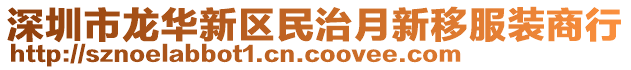 深圳市龙华新区民治月新移服装商行
http://sznoelabbot1.cn.coovee.com